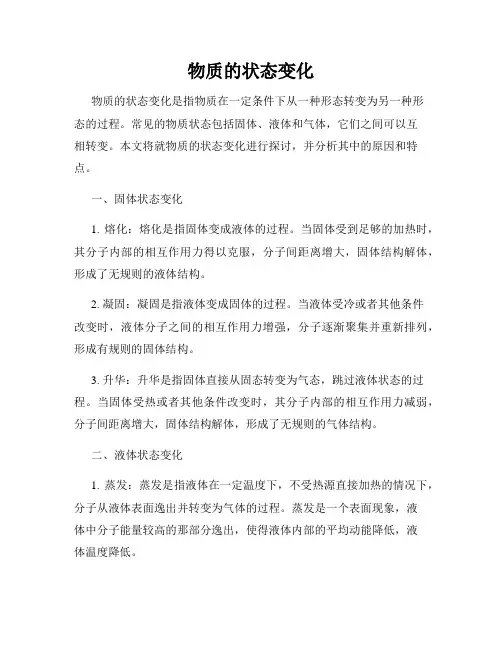 物质的状态变化

物质的状态变化是指物质在一定条件下从一种形态转变为另一种形态的过程。常见的物质状态包括固体、液体和气体，它们之间可以互相转变。本文将就物质的状态变化进行探讨，并分析其中的原因和特点。

一、固体状态变化

1. 熔化：熔化是指固体变成液体的过程。当固体受到足够的加热时，其分子内部的相互作用力得以克服，分子间距离增大，固体结构解体，形成了无规则的液体结构。

2. 凝固：凝固是指液体变成固体的过程。当液体受冷或者其他条件改变时，液体分子之间的相互作用力增强，分子逐渐聚集并重新排列，形成有规则的固体结构。

3. 升华：升华是指固体直接从固态转变为气态，跳过液体状态的过程。当固体受热或者其他条件改变时，其分子内部的相互作用力减弱，分子间距离增大，固体结构解体，形成了无规则的气体结构。

二、液体状态变化

1. 蒸发：蒸发是指液体在一定温度下，不受热源直接加热的情况下，分子从液体表面逸出并转变为气体的过程。蒸发是一个表面现象，液体中分子能量较高的那部分逸出，使得液体内部的平均动能降低，液体温度降低。